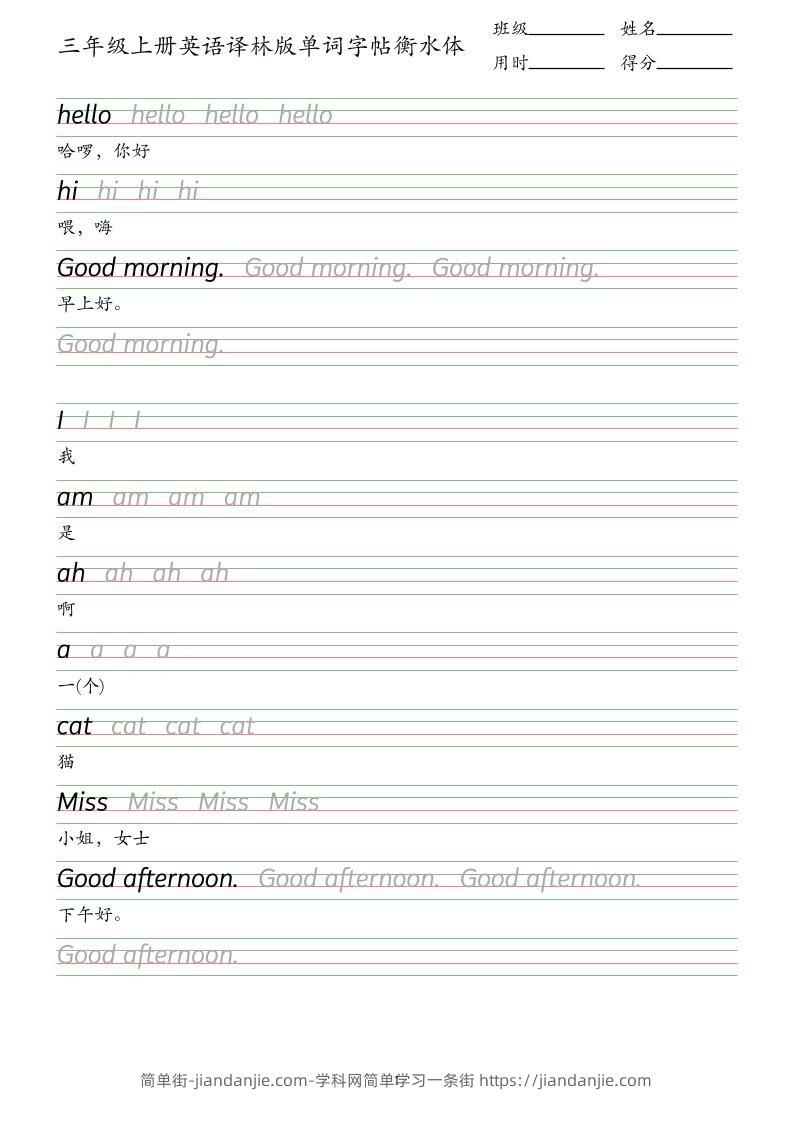 三年级上册英语译林版单词字帖衡水体

班级____ 姓名____
用时____ 得分____

hello hello hello hello

哈啰，你好

hi hi hi hi

喂，嗨

Good morning. Good morning. Good morning.

早上好。

Good morning.

I I I I

我

am am am am

是

ah ah ah ah

啊

a a a a

一(个)

cat cat cat cat

猫

Miss Miss Miss Miss

小姐，女士

Good afternoon. Good afternoon. Good afternoon.

下午好。

Good afternoon.

简单街-jiandanjie.com-学科网简单学习一条街 https://jiandanjie.com